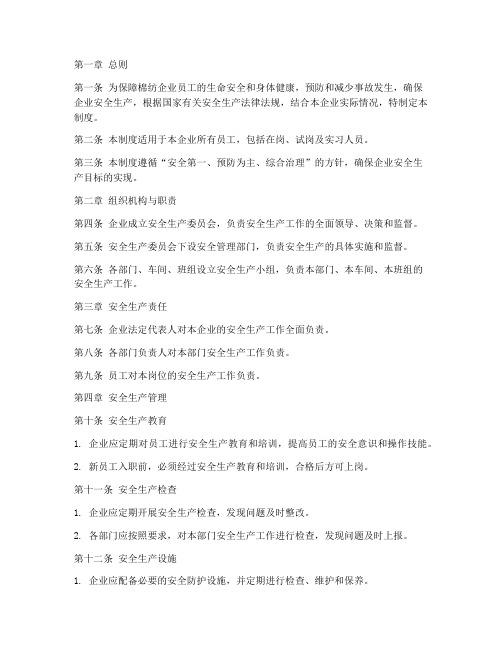 第一章 总则

第一条 为保障棉纺企业员工的生命安全和身体健康，预防和减少事故发生，确保企业安全生产，根据国家有关安全生产法律法规，结合本企业实际情况，特制定本制度。

第二条 本制度适用于本企业所有员工，包括在岗、试岗及实习人员。

第三条 本制度遵循“安全第一、预防为主、综合治理”的方针，确保企业安全生产目标的实现。

第二章 组织机构与职责

第四条 企业成立安全生产委员会，负责安全生产工作的全面领导、决策和监督。

第五条 安全生产委员会下设安全管理部门，负责安全生产的具体实施和监督。

第六条 各部门、车间、班组设立安全生产小组，负责本部门、本车间、本班组的安全生产工作。

第三章 安全生产责任

第七条 企业法定代表人对本企业的安全生产工作全面负责。

第八条 各部门负责人对本部门安全生产工作负责。

第九条 员工对本岗位的安全生产工作负责。

第四章 安全生产管理

第十条 安全生产教育

1. 企业应定期对员工进行安全生产教育和培训，提高员工的安全意识和操作技能。

2. 新员工入职前，必须经过安全生产教育和培训，合格后方可上岗。

第十一条 安全生产检查

1. 企业应定期开展安全生产检查，发现问题及时整改。

2. 各部门应按照要求，对本部门安全生产工作进行检查，发现问题及时上报。

第十二条 安全生产设施

1. 企业应配备必要的安全防护设施，并定期进行检查、维护和保养。